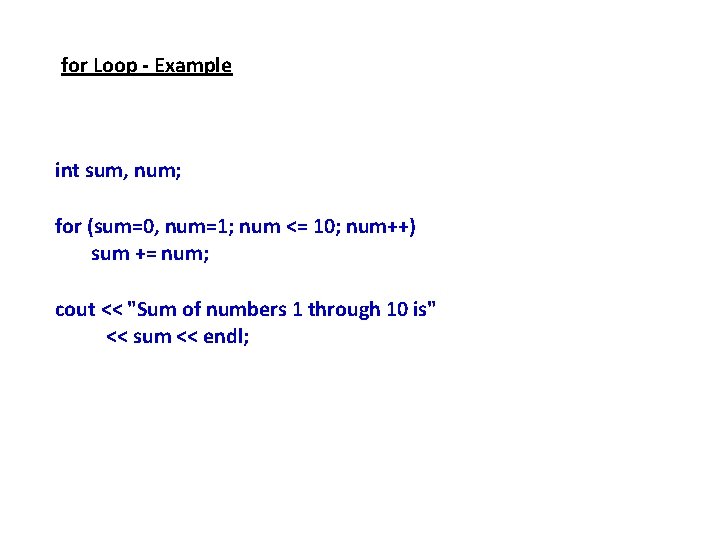 for Loop - Example

int sum, num;

for (sum=0, num=1; num <= 10; num++)
sum += num;

cout << "Sum of numbers 1 through 10 is"
<< sum << endl;